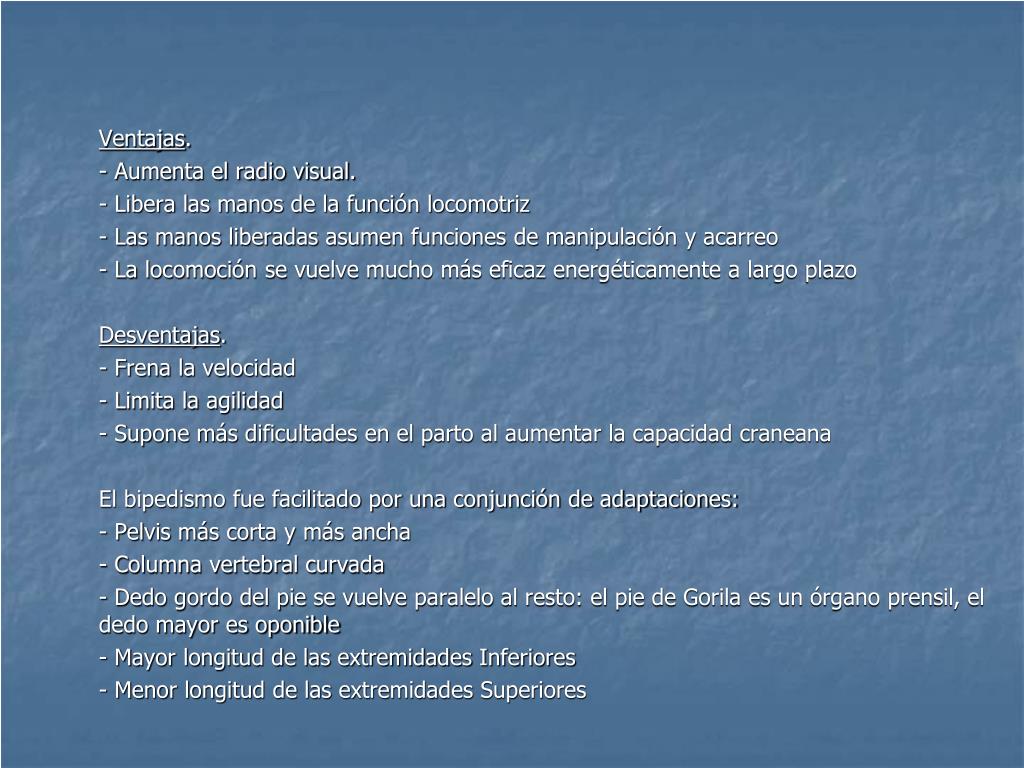 Ventajas.
- Aumenta el radio visual.
- Libera las manos de la función locomotriz
- Las manos liberadas asumen funciones de manipulación y acarreo
- La locomoción se vuelve mucho más eficaz energéticamente a largo plazo

Desventajas.
- Frena la velocidad
- Limita la agilidad
- Supone más dificultades en el parto al aumentar la capacidad craneana

El bipedismo fue facilitado por una conjunción de adaptaciones:
- Pelvis más corta y más ancha
- Columna vertebral curvada
- Dedo gordo del pie se vuelve paralelo al resto: el pie de Gorila es un órgano prensil, el dedo mayor es oponible
- Mayor longitud de las extremidades Inferiores
- Menor longitud de las extremidades Superiores